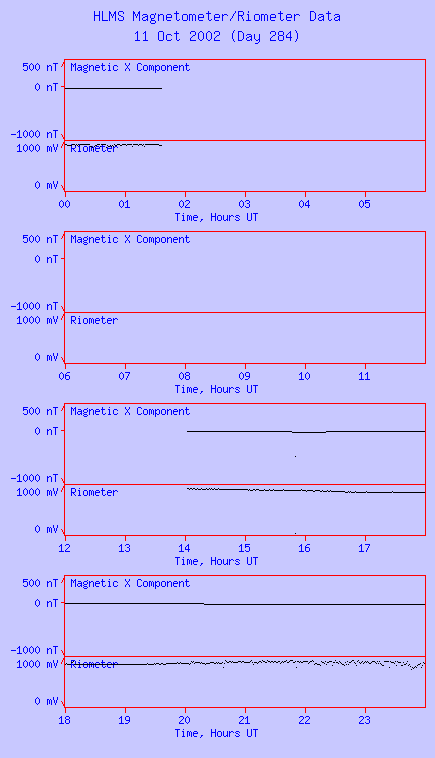 HLMS Magnetometer/Riometer Data
11 Oct 2002 (Day 284)

500 nT
0 nT
-1000 nT
Magnetic X Component
1000 mV
0 mV
Riometer
00 01 02 03 04 05
Time, Hours UT

500 nT
0 nT
-1000 nT
Magnetic X Component
1000 mV
0 mV
Riometer
06 07 08 09 10 11
Time, Hours UT

500 nT
0 nT
-1000 nT
Magnetic X Component
1000 mV
0 mV
Riometer
12 13 14 15 16 17
Time, Hours UT

500 nT
0 nT
-1000 nT
Magnetic X Component
1000 mV
0 mV
Riometer
18 19 20 21 22 23
Time, Hours UT